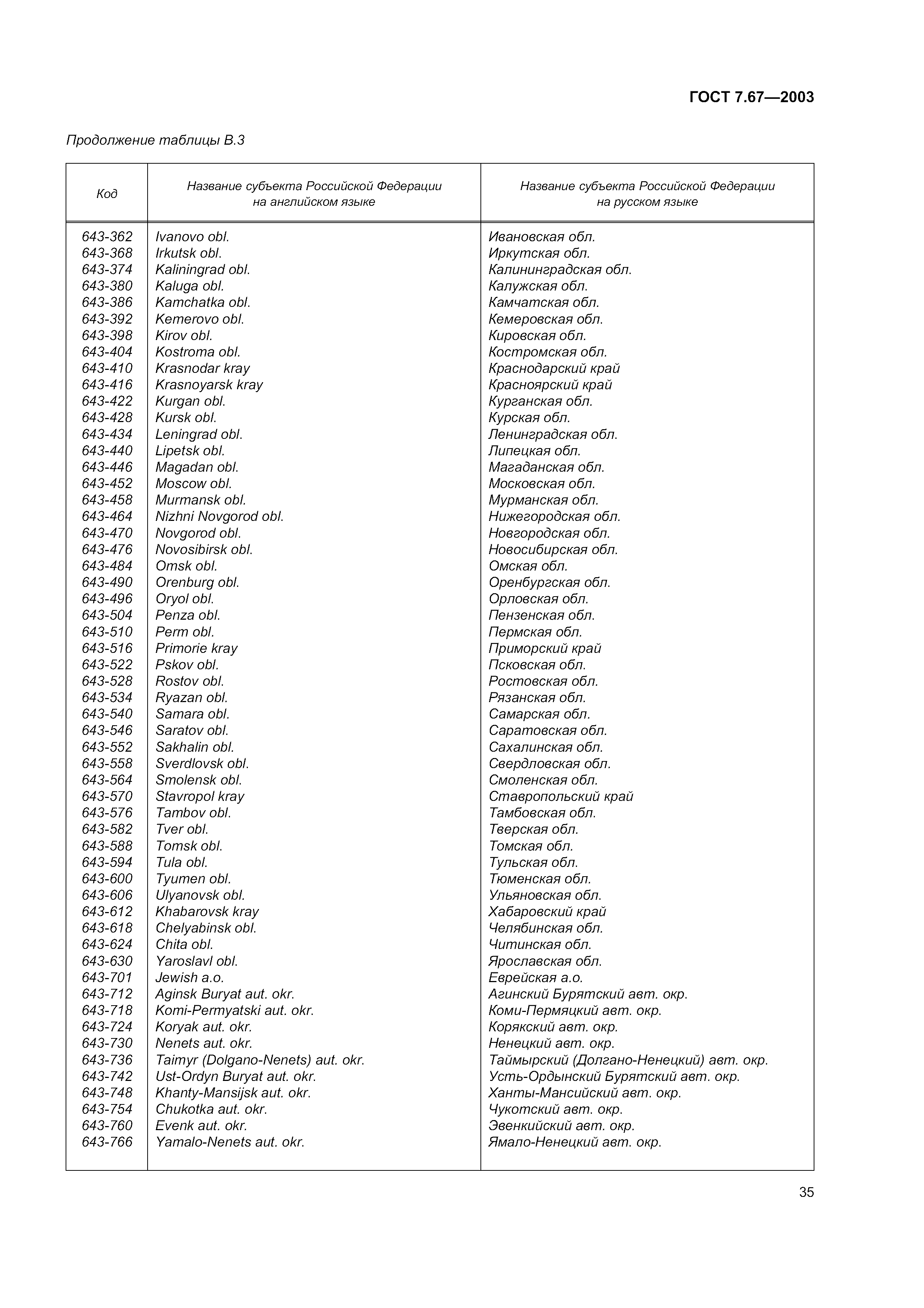 ГОСТ 7.67—2003

Продолжение таблицы В.3

| Код | Название субъекта Российской Федерации на английском языке | Название субъекта Российской Федерации на русском языке |
|---|---|---|
| 643-362 | Ivanovo obl. | Ивановская обл. |
| 643-368 | Irkutsk obl. | Иркутская обл. |
| 643-374 | Kaliningrad obl. | Калининградская обл. |
| 643-380 | Kaluga obl. | Калужская обл. |
| 643-386 | Kamchatka obl. | Камчатская обл. |
| 643-392 | Kemerovo obl. | Кемеровская обл. |
| 643-398 | Kirov obl. | Кировская обл. |
| 643-404 | Kostroma obl. | Костромская обл. |
| 643-410 | Krasnodar kray | Краснодарский край |
| 643-416 | Krasnoyarsk kray | Красноярский край |
| 643-422 | Kurgan obl. | Курганская обл. |
| 643-428 | Kursk obl. | Курская обл. |
| 643-434 | Leningrad obl. | Ленинградская обл. |
| 643-440 | Lipetsk obl. | Липецкая обл. |
| 643-446 | Magadan obl. | Магаданская обл. |
| 643-452 | Moscow obl. | Московская обл. |
| 643-458 | Murmansk obl. | Мурманская обл. |
| 643-464 | Nizhni Novgorod obl. | Нижегородская обл. |
| 643-470 | Novgorod obl. | Новгородская обл. |
| 643-476 | Novosibirsk obl. | Новосибирская обл. |
| 643-484 | Omsk obl. | Омская обл. |
| 643-490 | Orenburg obl. | Оренбургская обл. |
| 643-496 | Oryol obl. | Орловская обл. |
| 643-504 | Penza obl. | Пензенская обл. |
| 643-510 | Perm obl. | Пермская обл. |
| 643-516 | Primorie kray | Приморский край |
| 643-522 | Pskov obl. | Псковская обл. |
| 643-528 | Rostov obl. | Ростовская обл. |
| 643-534 | Ryazan obl. | Рязанская обл. |
| 643-540 | Samara obl. | Самарская обл. |
| 643-546 | Saratov obl. | Саратовская обл. |
| 643-552 | Sakhalin obl. | Сахалинская обл. |
| 643-558 | Sverdlovsk obl. | Свердловская обл. |
| 643-564 | Smolensk obl. | Смоленская обл. |
| 643-570 | Stavropol kray | Ставропольский край |
| 643-576 | Tambov obl. | Тамбовская обл. |
| 643-582 | Tver obl. | Тверская обл. |
| 643-588 | Tomsk obl. | Томская обл. |
| 643-594 | Tula obl. | Тульская обл. |
| 643-600 | Tyumen obl. | Тюменская обл. |
| 643-606 | Ulyanovsk obl. | Ульяновская обл. |
| 643-612 | Khabarovsk kray | Хабаровский край |
| 643-618 | Chelyabinsk obl. | Челябинская обл. |
| 643-624 | Chita obl. | Читинская обл. |
| 643-630 | Yaroslavl obl. | Ярославская обл. |
| 643-701 | Jewish a.o. | Еврейская а.о. |
| 643-712 | Aginsk Buryat aut. okr. | Агинский Бурятский авт. окр. |
| 643-718 | Komi-Permyatski aut. okr. | Коми-Пермяцкий авт. окр. |
| 643-724 | Koryak aut. okr. | Корякский авт. окр. |
| 643-730 | Nenets aut. okr. | Ненецкий авт. окр. |
| 643-736 | Taimyr (Dolgano-Nenets) aut. okr. | Таймырский (Долгано-Ненецкий) авт. окр. |
| 643-742 | Ust-Ordyn Buryat aut. okr. | Усть-Ордынский Бурятский авт. окр. |
| 643-748 | Khanty-Mansijsk aut. okr. | Ханты-Мансийский авт. окр. |
| 643-754 | Chukotka aut. okr. | Чукотский авт. окр. |
| 643-760 | Evenk aut. okr. | Эвенкийский авт. окр. |
| 643-766 | Yamalo-Nenets aut. okr. | Ямало-Ненецкий авт. окр. |

35